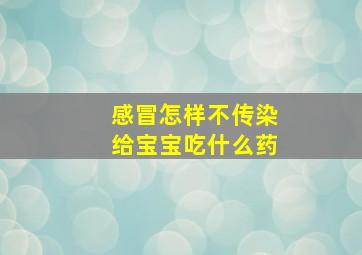 感冒怎样不传染
给宝宝吃什么药